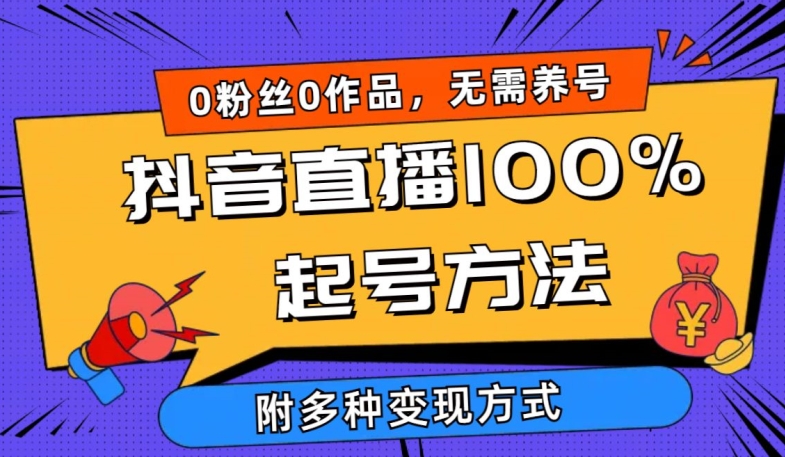 0粉丝0作品，无需养号

抖音直播100%

起号方法

¥

附多种变现方式